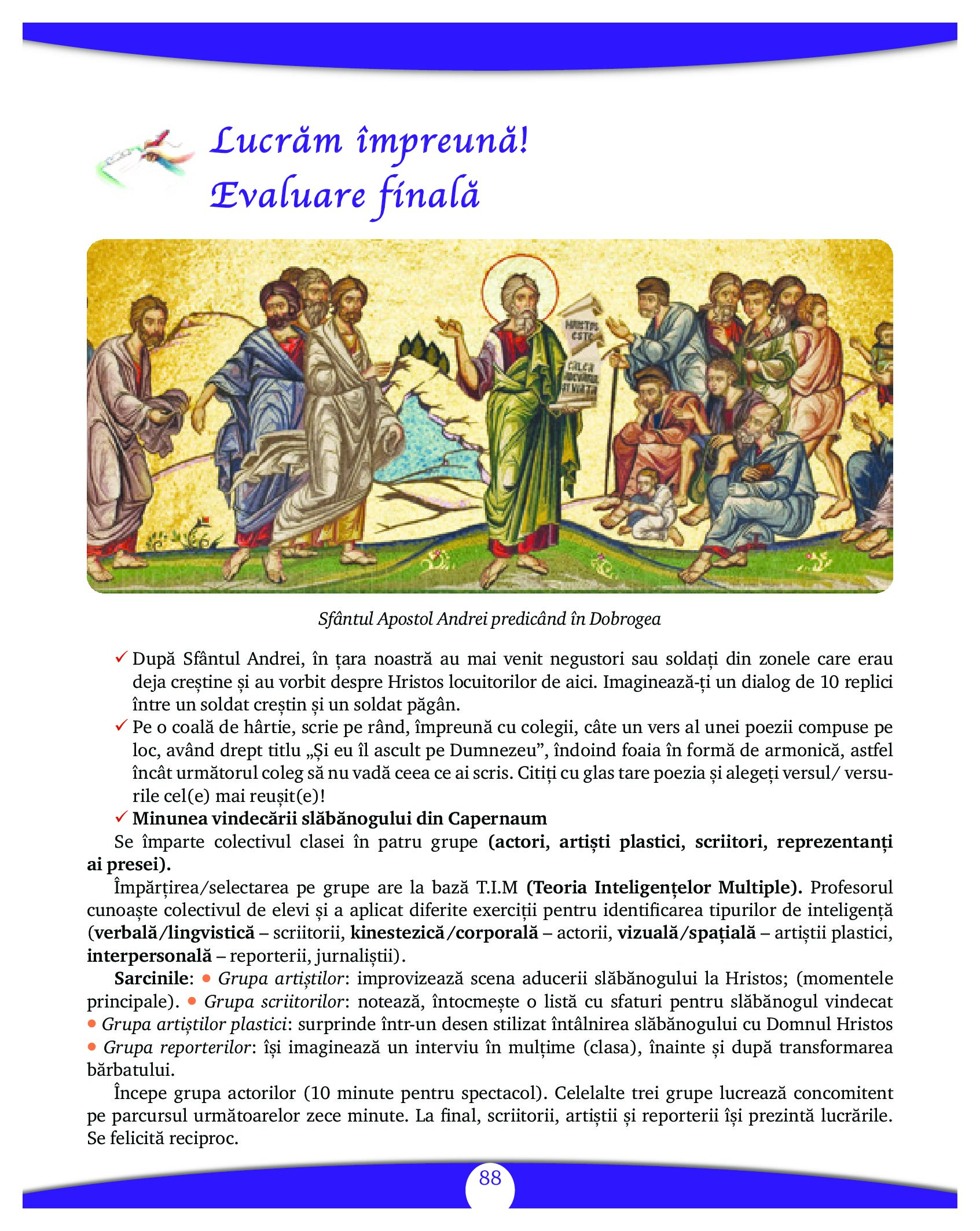 Lucrăm împreună!
Evaluare finală

HRISTOS ESTE CALEA ADEVĂRUL ȘI VIAȚA

Sfântul Apostol Andrei predicând în Dobrogea

✓ După Sfântul Andrei, în țara noastră au mai venit negustori sau soldați din zonele care erau deja creștine și au vorbit despre Hristos locuitorilor de aici. Imaginează-ți un dialog de 10 replici între un soldat creștin și un soldat păgân.
✓ Pe o coală de hârtie, scrie pe rând, împreună cu colegii, câte un vers al unei poezii compuse pe loc, având drept titlu „Și eu îl ascult pe Dumnezeu”, îndoind foaia în formă de armonică, astfel încât următorul coleg să nu vadă ceea ce ai scris. Citiți cu glas tare poezia și alegeți versul/ versurile cel(e) mai reușit(e)!
✓ Minunea vindecării slăbănogului din Capernaum
Se împarte colectivul clasei în patru grupe (actori, artiști plastici, scriitori, reprezentanți ai presei).
Împărțirea/selectarea pe grupe are la bază T.I.M (Teoria Inteligențelor Multiple). Profesorul cunoaște colectivul de elevi și a aplicat diferite exerciții pentru identificarea tipurilor de inteligență (verbală/lingvistică – scriitorii, kinestezică/corporală – actorii, vizuală/spațială – artiștii plastici, interpersonală – reporterii, jurnaliștii).
Sarcinile: • Grupa artiștilor: improvizează scena aducerii slăbănogului la Hristos; (momentele principale). • Grupa scriitorilor: notează, întocmește o listă cu sfaturi pentru slăbănogul vindecat • Grupa artiștilor plastici: surprinde într-un desen stilizat întâlnirea slăbănogului cu Domnul Hristos • Grupa reporterilor: își imaginează un interviu în mulțime (clasa), înainte și după transformarea bărbatului.
Începe grupa actorilor (10 minute pentru spectacol). Celelalte trei grupe lucrează concomitent pe parcursul următoarelor zece minute. La final, scriitorii, artiștii și reporterii își prezintă lucrările. Se felicită reciproc.

88